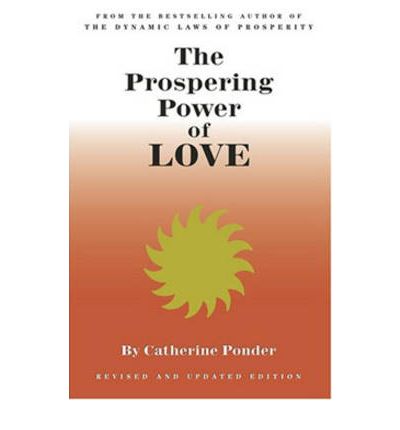 FROM THE BESTSELLING AUTHOR OF
THE DYNAMIC LAWS OF PROSPERITY

The Prospering Power of LOVE

By Catherine Ponder

REVISED AND UPDATED EDITION